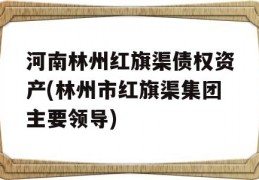 河南林州红旗渠债权资产(林州市红旗渠集团主要领导)